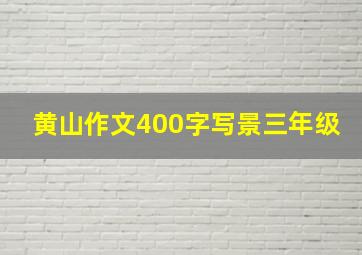 黄山作文400字写景三年级